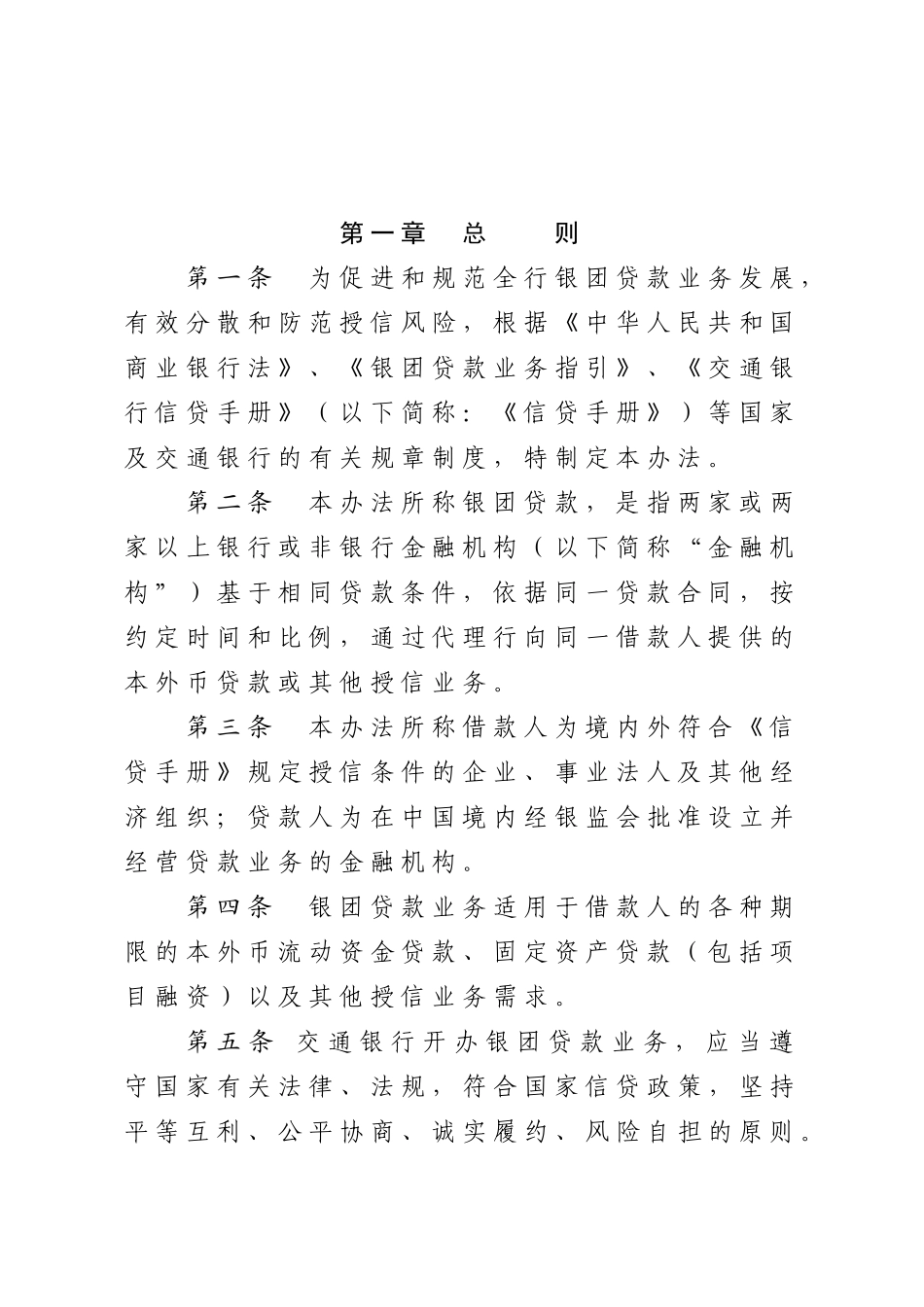 第一章 总 则

第一条 为促进和规范全行银团贷款业务发展，有效分散和防范授信风险，根据《中华人民共和国商业银行法》、《银团贷款业务指引》、《交通银行信贷手册》（以下简称：《信贷手册》）等国家及交通银行的有关规章制度，特制定本办法。

第二条 本办法所称银团贷款，是指两家或两家以上银行或非银行金融机构（以下简称“金融机构”）基于相同贷款条件，依据同一贷款合同，按约定时间和比例，通过代理行向同一借款人提供的本外币贷款或其他授信业务。

第三条 本办法所称借款人为境内外符合《信贷手册》规定授信条件的企业、事业法人及其他经济组织；贷款人为在中国境内经银监会批准设立并经营贷款业务的金融机构。

第四条 银团贷款业务适用于借款人的各种期限的本外币流动资金贷款、固定资产贷款（包括项目融资）以及其他授信业务需求。

第五条 交通银行开办银团贷款业务，应当遵守国家有关法律、法规，符合国家信贷政策，坚持平等互利、公平协商、诚实履约、风险自担的原则。